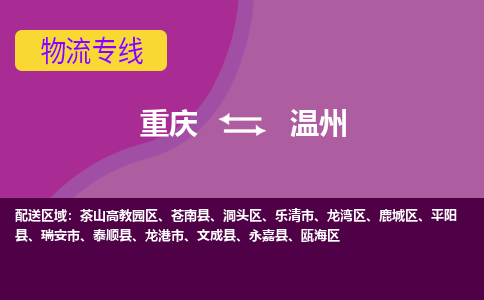 物流专线

重庆 温州

配送区域：茶山高教园区、苍南县、洞头区、乐清市、龙湾区、鹿城区、平阳县、瑞安市、泰顺县、龙港市、文成县、永嘉县、瓯海区